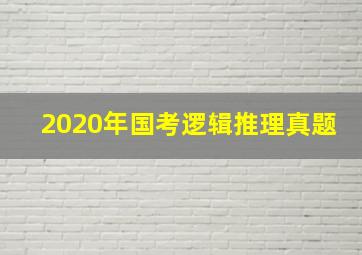 2020年国考逻辑推理真题